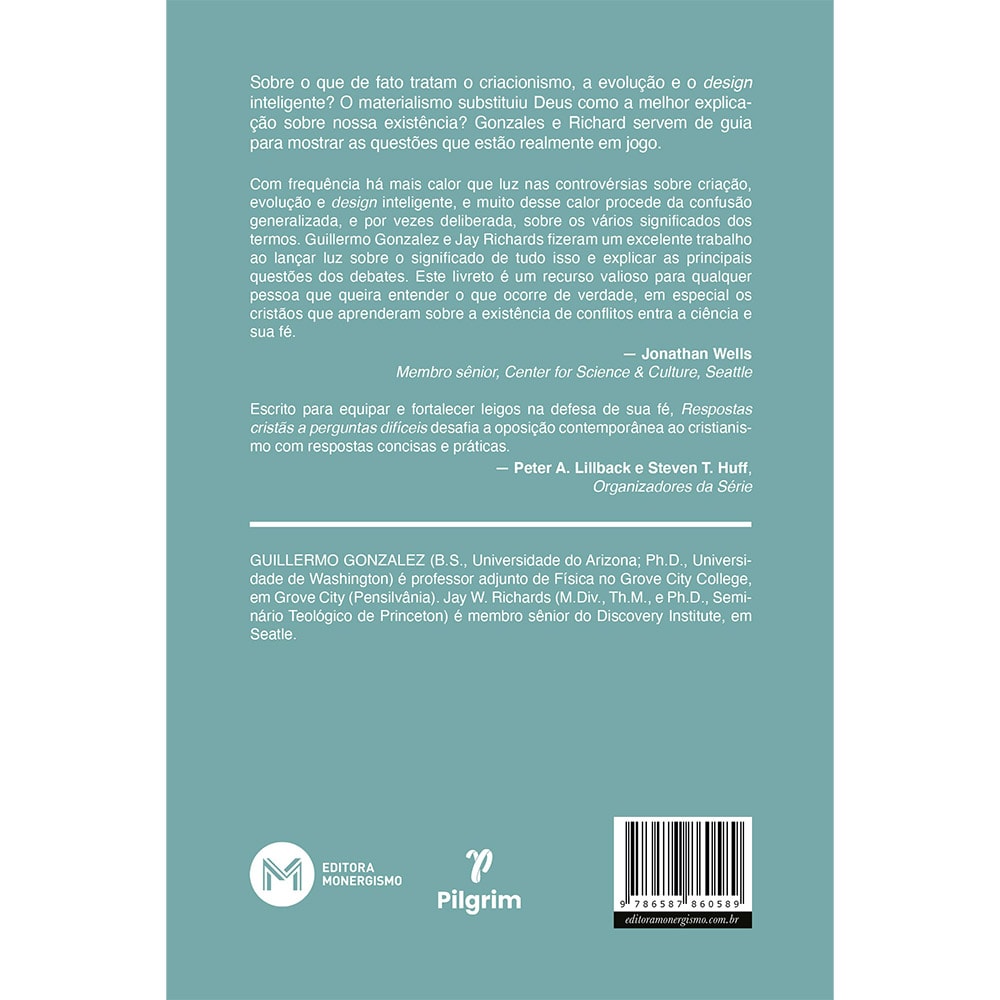 Sobre o que de fato tratam o criacionismo, a evolução e o design inteligente? O materialismo substituiu Deus como a melhor explicação sobre nossa existência? Gonzales e Richard servem de guia para mostrar as questões que estão realmente em jogo.

Com frequência há mais calor que luz nas controvérsias sobre criação, evolução e design inteligente, e muito desse calor procede da confusão generalizada, e por vezes deliberada, sobre os vários significados dos termos. Guillermo Gonzalez e Jay Richards fizeram um excelente trabalho ao lançar luz sobre o significado de tudo isso e explicar as principais questões dos debates. Este livreto é um recurso valioso para qualquer pessoa que queira entender o que ocorre de verdade, em especial os cristãos que aprenderam sobre a existência de conflitos entra a ciência e sua fé.

— Jonathan Wells
Membro sênior, Center for Science & Culture, Seattle

Escrito para equipar e fortalecer leigos na defesa de sua fé, Respostas cristãs a perguntas difíceis desafia a oposição contemporânea ao cristianismo com respostas concisas e práticas.

— Peter A. Lillback e Steven T. Huff,
Organizadores da Série

GUILLERMO GONZALEZ (B.S., Universidade do Arizona; Ph.D., Universidade de Washington) é professor adjunto de Física no Grove City College, em Grove City (Pensilvânia). Jay W. Richards (M.Div., Th.M., e Ph.D., Seminário Teológico de Princeton) é membro sênior do Discovery Institute, em Seatle.

EDITORA
MONERGISMO

Pilgrim

9 786587 860589
editoramonergismo.com.br